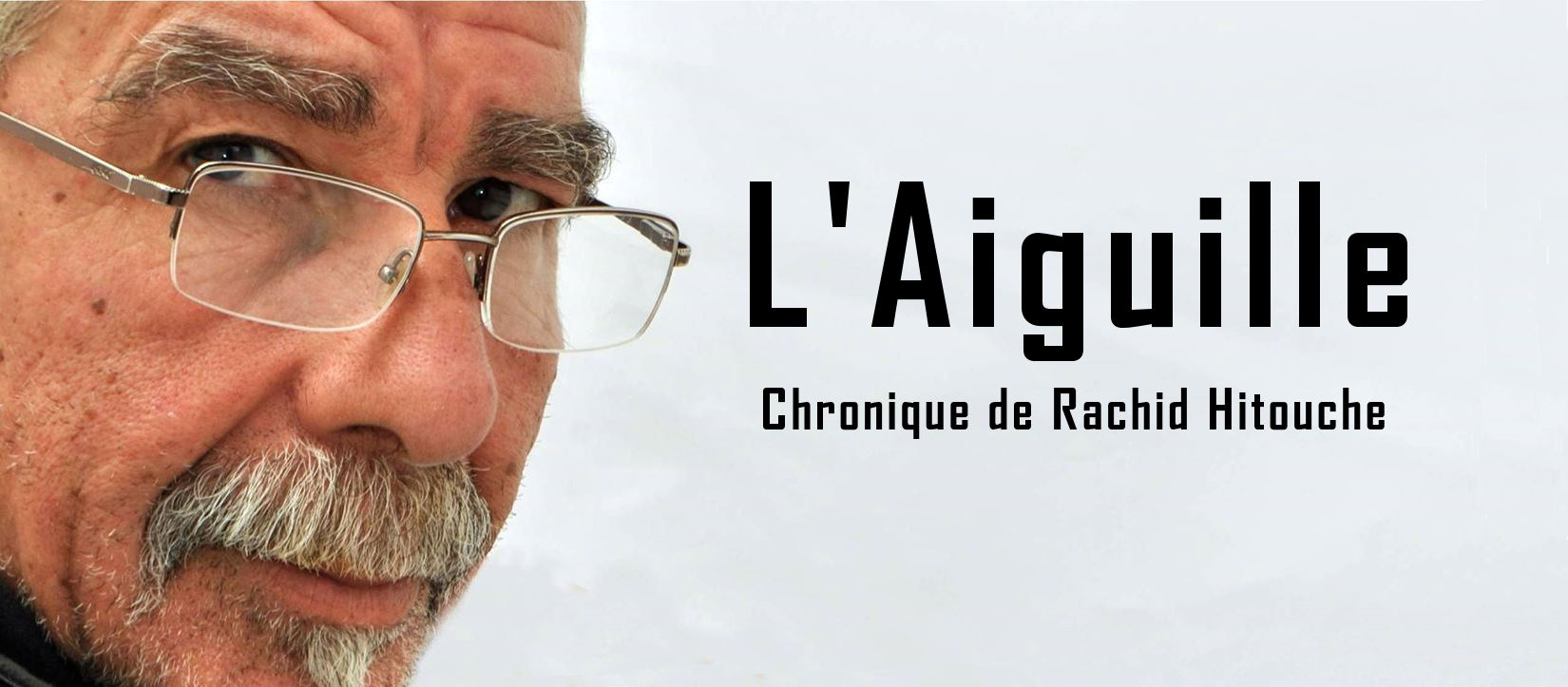 L'Aiguille

Chronique de Rachid Hitouche